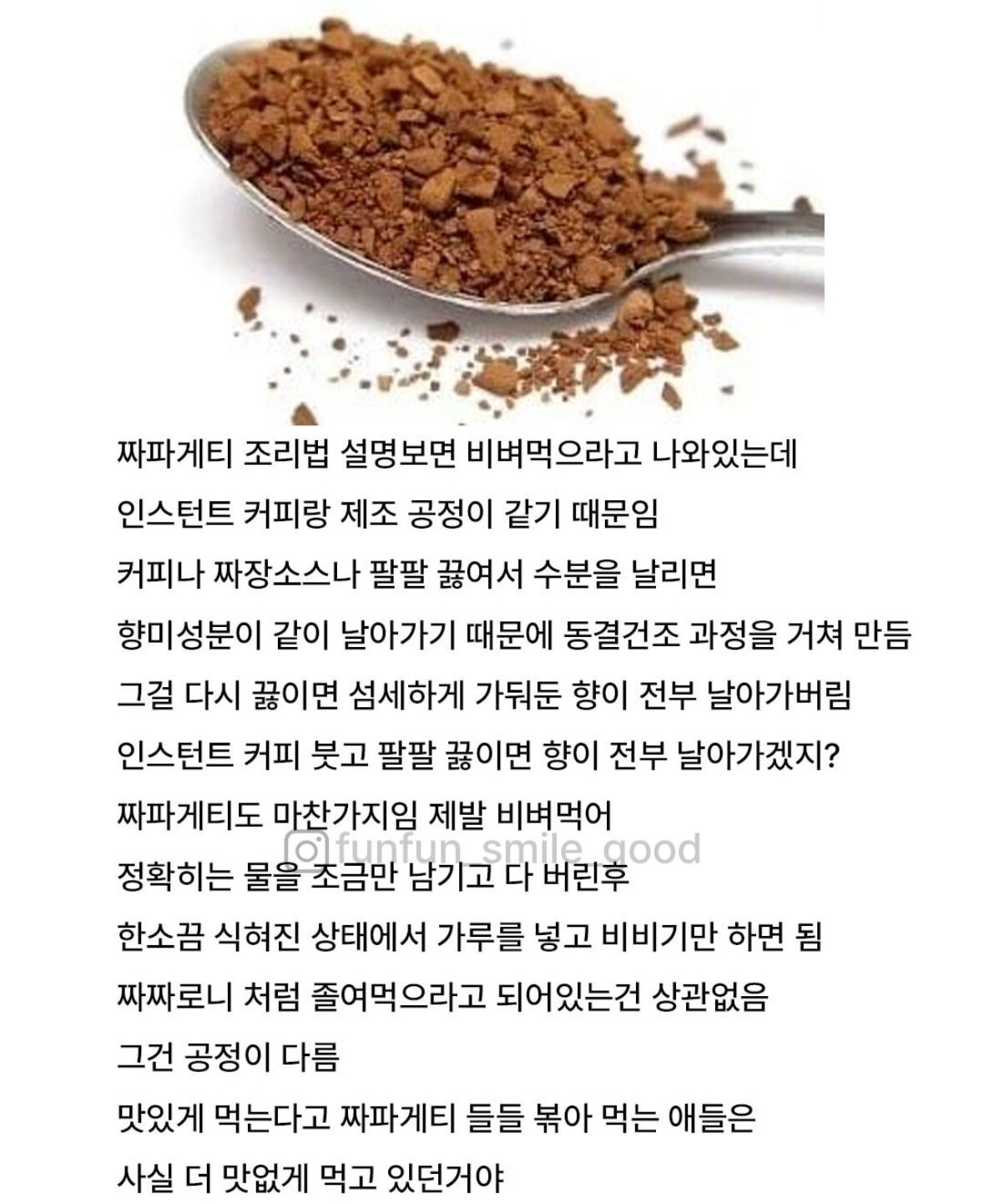 짜파게티 조리법 설명보면 비벼먹으라고 나와있는데
인스턴트 커피랑 제조 공정이 같기 때문임
커피나 짜장소스나 팔팔 끓여서 수분을 날리면
향미성분이 같이 날아가기 때문에 동결건조 과정을 거쳐 만듬
그걸 다시 끓이면 섬세하게 가둬둔 향이 전부 날아가버림
인스턴트 커피 붓고 팔팔 끓이면 향이 전부 날아가겠지?
짜파게티도 마찬가지임 제발 비벼먹어
funfun_smile_good
정확히는 물을 조금만 남기고 다 버린후
한소끔 식혀진 상태에서 가루를 넣고 비비기만 하면 됨
짜짜로니 처럼 졸여먹으라고 되어있는건 상관없음
그건 공정이 다름
맛있게 먹는다고 짜파게티 들들 볶아 먹는 애들은
사실 더 맛없게 먹고 있던거야